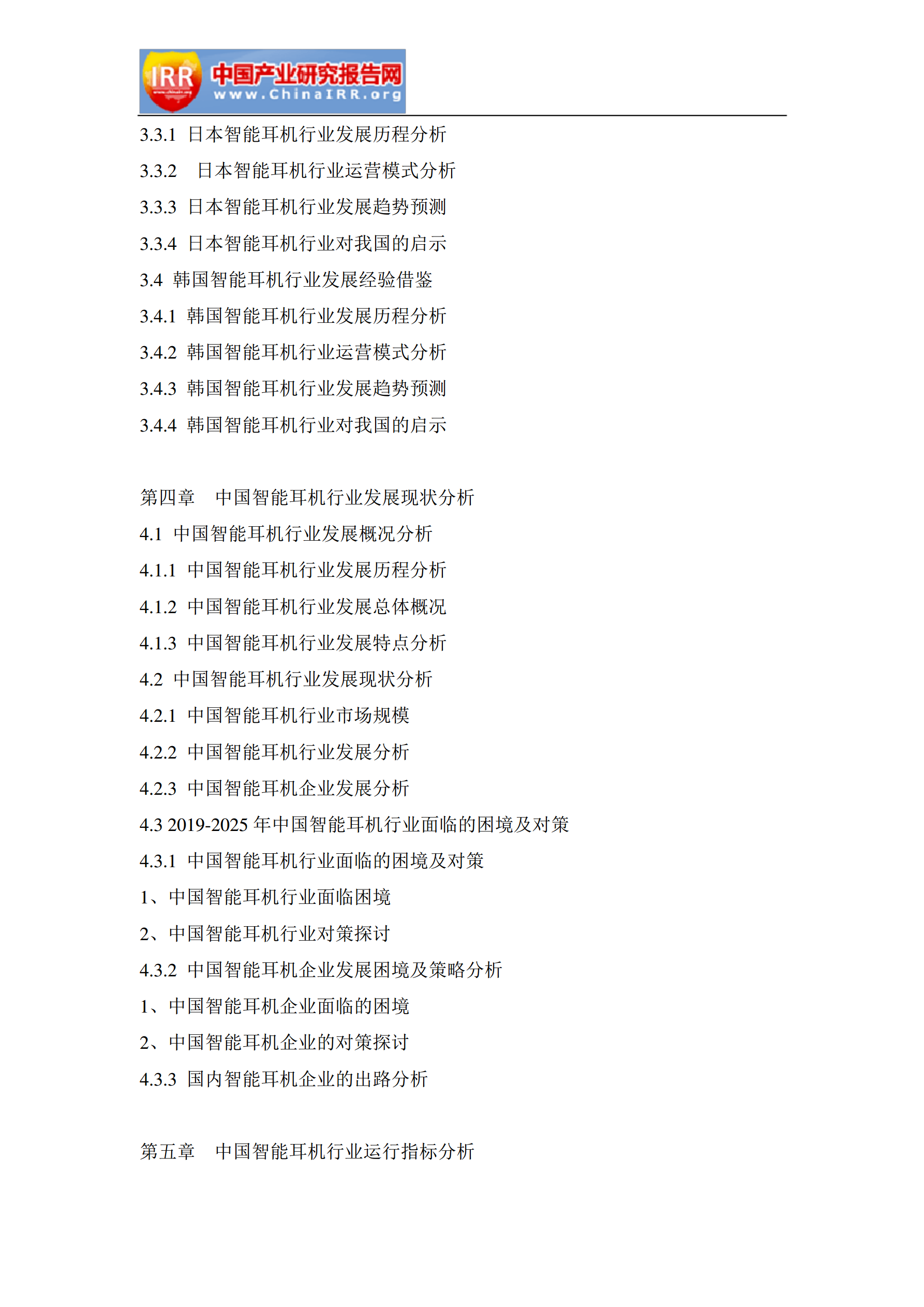 IRR 中国产业研究报告网 www.ChinaIRR.org

3.3.1 日本智能耳机行业发展历程分析
3.3.2 日本智能耳机行业运营模式分析
3.3.3 日本智能耳机行业发展趋势预测
3.3.4 日本智能耳机行业对我国的启示
3.4 韩国智能耳机行业发展经验借鉴
3.4.1 韩国智能耳机行业发展历程分析
3.4.2 韩国智能耳机行业运营模式分析
3.4.3 韩国智能耳机行业发展趋势预测
3.4.4 韩国智能耳机行业对我国的启示

第四章 中国智能耳机行业发展现状分析
4.1 中国智能耳机行业发展概况分析
4.1.1 中国智能耳机行业发展历程分析
4.1.2 中国智能耳机行业发展总体概况
4.1.3 中国智能耳机行业发展特点分析
4.2 中国智能耳机行业发展现状分析
4.2.1 中国智能耳机行业市场规模
4.2.2 中国智能耳机行业发展分析
4.2.3 中国智能耳机企业发展分析
4.3 2019-2025 年中国智能耳机行业面临的困境及对策
4.3.1 中国智能耳机行业面临的困境及对策
1、中国智能耳机行业面临困境
2、中国智能耳机行业对策探讨
4.3.2 中国智能耳机企业发展困境及策略分析
1、中国智能耳机企业面临的困境
2、中国智能耳机企业的对策探讨
4.3.3 国内智能耳机企业的出路分析

第五章 中国智能耳机行业运行指标分析